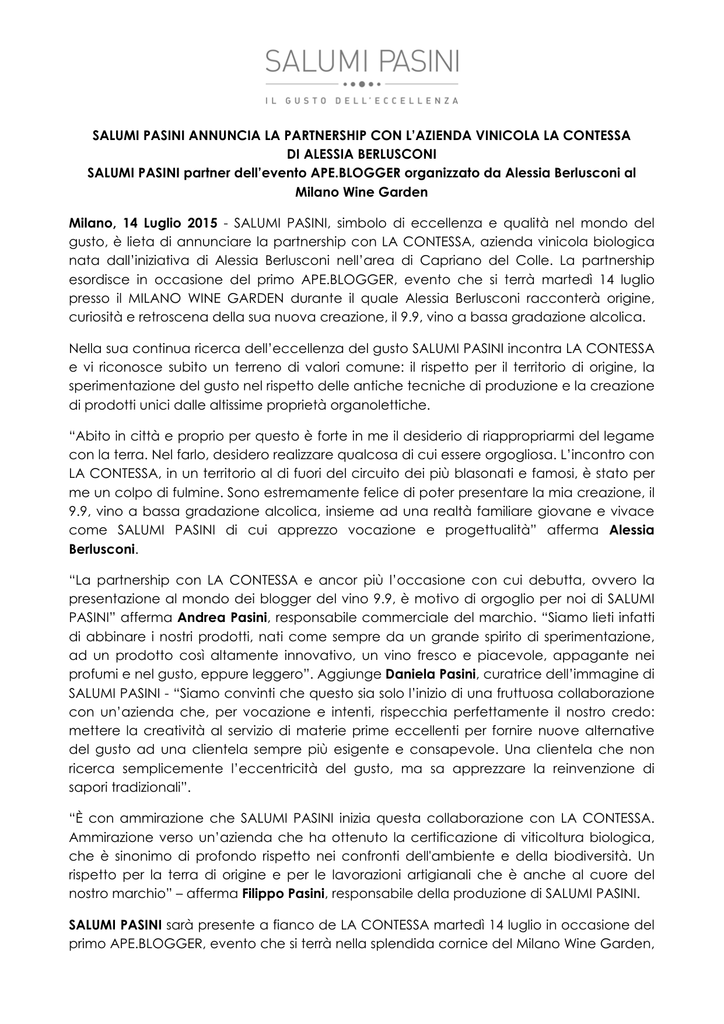 SALUMI PASINI

IL GUSTO DELL'ECCELLENZA

SALUMI PASINI ANNUNCIA LA PARTNERSHIP CON L'AZIENDA VINICOLA LA CONTESSA DI ALESSIA BERLUSCONI
SALUMI PASINI partner dell'evento APE.BLOGGER organizzato da Alessia Berlusconi al Milano Wine Garden

Milano, 14 Luglio 2015 - SALUMI PASINI, simbolo di eccellenza e qualità nel mondo del gusto, è lieta di annunciare la partnership con LA CONTESSA, azienda vinicola biologica nata dall'iniziativa di Alessia Berlusconi nell'area di Capriano del Colle. La partnership esordisce in occasione del primo APE.BLOGGER, evento che si terrà martedì 14 luglio presso il MILANO WINE GARDEN durante il quale Alessia Berlusconi racconterà origine, curiosità e retroscena della sua nuova creazione, il 9.9, vino a bassa gradazione alcolica.

Nella sua continua ricerca dell'eccellenza del gusto SALUMI PASINI incontra LA CONTESSA e vi riconosce subito un terreno di valori comune: il rispetto per il territorio di origine, la sperimentazione del gusto nel rispetto delle antiche tecniche di produzione e la creazione di prodotti unici dalle altissime proprietà organolettiche.

"Abito in città e proprio per questo è forte in me il desiderio di riappropriarmi del legame con la terra. Nel farlo, desidero realizzare qualcosa di cui essere orgogliosa. L'incontro con LA CONTESSA, in un territorio al di fuori del circuito dei più blasonati e famosi, è stato per me un colpo di fulmine. Sono estremamente felice di poter presentare la mia creazione, il 9.9, vino a bassa gradazione alcolica, insieme ad una realtà familiare giovane e vivace come SALUMI PASINI di cui apprezzo vocazione e progettualità" afferma Alessia Berlusconi.

"La partnership con LA CONTESSA e ancor più l'occasione con cui debutta, ovvero la presentazione al mondo dei blogger del vino 9.9, è motivo di orgoglio per noi di SALUMI PASINI" afferma Andrea Pasini, responsabile commerciale del marchio. "Siamo lieti infatti di abbinare i nostri prodotti, nati come sempre da un grande spirito di sperimentazione, ad un prodotto così altamente innovativo, un vino fresco e piacevole, appagante nei profumi e nel gusto, eppure leggero". Aggiunge Daniela Pasini, curatrice dell'immagine di SALUMI PASINI - "Siamo convinti che questo sia solo l'inizio di una fruttuosa collaborazione con un'azienda che, per vocazione e intenti, rispecchia perfettamente il nostro credo: mettere la creatività al servizio di materie prime eccellenti per fornire nuove alternative del gusto ad una clientela sempre più esigente e consapevole. Una clientela che non ricerca semplicemente l'eccentricità del gusto, ma sa apprezzare la reinvenzione di sapori tradizionali".

"È con ammirazione che SALUMI PASINI inizia questa collaborazione con LA CONTESSA. Ammirazione verso un'azienda che ha ottenuto la certificazione di viticoltura biologica, che è sinonimo di profondo rispetto nei confronti dell'ambiente e della biodiversità. Un rispetto per la terra di origine e per le lavorazioni artigianali che è anche al cuore del nostro marchio" – afferma Filippo Pasini, responsabile della produzione di SALUMI PASINI.

SALUMI PASINI sarà presente a fianco de LA CONTESSA martedì 14 luglio in occasione del primo APE.BLOGGER, evento che si terrà nella splendida cornice del Milano Wine Garden,